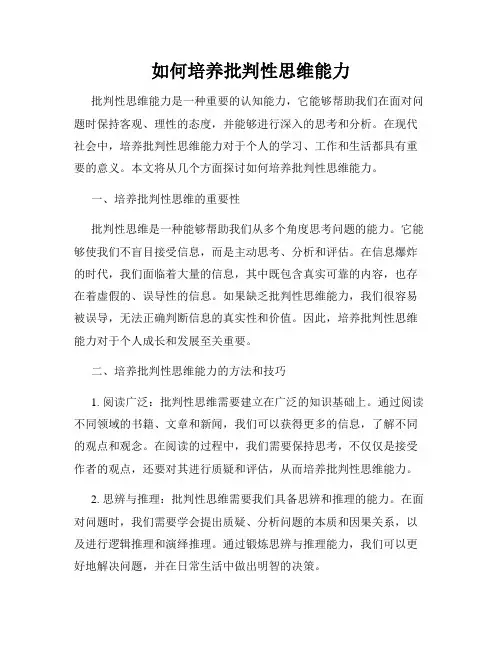 如何培养批判性思维能力

批判性思维能力是一种重要的认知能力，它能够帮助我们在面对问题时保持客观、理性的态度，并能够进行深入的思考和分析。在现代社会中，培养批判性思维能力对于个人的学习、工作和生活都具有重要的意义。本文将从几个方面探讨如何培养批判性思维能力。

一、培养批判性思维的重要性

批判性思维是一种能够帮助我们从多个角度思考问题的能力。它能够使我们不盲目接受信息，而是主动思考、分析和评估。在信息爆炸的时代，我们面临着大量的信息，其中既包含真实可靠的内容，也存在着虚假的、误导性的信息。如果缺乏批判性思维能力，我们很容易被误导，无法正确判断信息的真实性和价值。因此，培养批判性思维能力对于个人成长和发展至关重要。

二、培养批判性思维能力的方法和技巧

1. 阅读广泛：批判性思维需要建立在广泛的知识基础上。通过阅读不同领域的书籍、文章和新闻，我们可以获得更多的信息，了解不同的观点和观念。在阅读的过程中，我们需要保持思考，不仅仅是接受作者的观点，还要对其进行质疑和评估，从而培养批判性思维能力。

2. 思辨与推理：批判性思维需要我们具备思辨和推理的能力。在面对问题时，我们需要学会提出质疑、分析问题的本质和因果关系，以及进行逻辑推理和演绎推理。通过锻炼思辨与推理能力，我们可以更好地解决问题，并在日常生活中做出明智的决策。